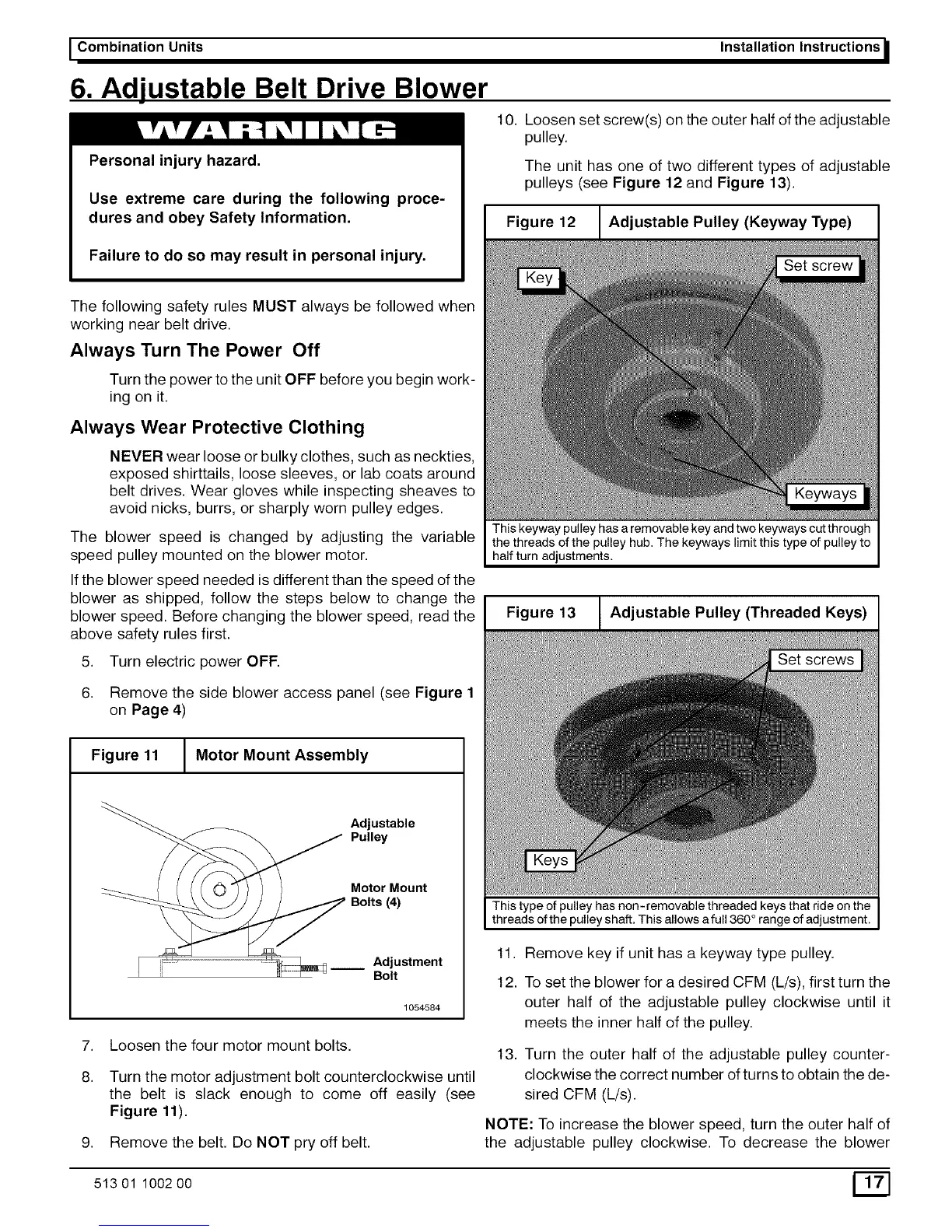 Combination Units Installation Instructions

6. Adjustable Belt Drive Blower

WARNING

Personal injury hazard.

Use extreme care during the following procedures and obey Safety Information.

Failure to do so may result in personal injury.

The following safety rules MUST always be followed when working near belt drive.

Always Turn The Power Off

Turn the power to the unit OFF before you begin working on it.

Always Wear Protective Clothing

NEVER wear loose or bulky clothes, such as neckties, exposed shirttails, loose sleeves, or lab coats around belt drives. Wear gloves while inspecting sheaves to avoid nicks, burrs, or sharply worn pulley edges.

The blower speed is changed by adjusting the variable speed pulley mounted on the blower motor.

If the blower speed needed is different than the speed of the blower as shipped, follow the steps below to change the blower speed. Before changing the blower speed, read the above safety rules first.

5. Turn electric power OFF.

6. Remove the side blower access panel (see Figure 1 on Page 4)

| Figure 11 | Motor Mount Assembly |
|---|---|

Adjustable Pulley

Motor Mount Bolts (4)

Adjustment Bolt

1054584

7. Loosen the four motor mount bolts.

8. Turn the motor adjustment bolt counterclockwise until the belt is slack enough to come off easily (see Figure 11).

9. Remove the belt. Do NOT pry off belt.

10. Loosen set screw(s) on the outer half of the adjustable pulley.

The unit has one of two different types of adjustable pulleys (see Figure 12 and Figure 13).

| Figure 12 | Adjustable Pulley (Keyway Type) |
|---|---|

Key

Set screw

Keyways

This keyway pulley has a removable key and two keyways cut through the threads of the pulley hub. The keyways limit this type of pulley to half turn adjustments.

| Figure 13 | Adjustable Pulley (Threaded Keys) |
|---|---|

Set screws

Keys

This type of pulley has non-removable threaded keys that ride on the threads of the pulley shaft. This allows a full 360° range of adjustment.

11. Remove key if unit has a keyway type pulley.

12. To set the blower for a desired CFM (L/s), first turn the outer half of the adjustable pulley clockwise until it meets the inner half of the pulley.

13. Turn the outer half of the adjustable pulley counterclockwise the correct number of turns to obtain the desired CFM (L/s).

NOTE: To increase the blower speed, turn the outer half of the adjustable pulley clockwise. To decrease the blower

513 01 1002 00

17